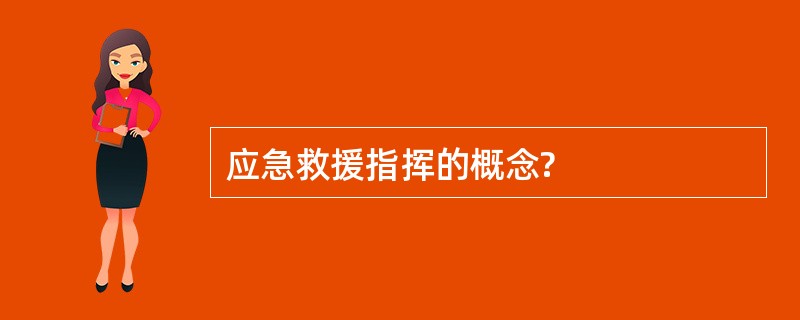 应急救援指挥的概念?